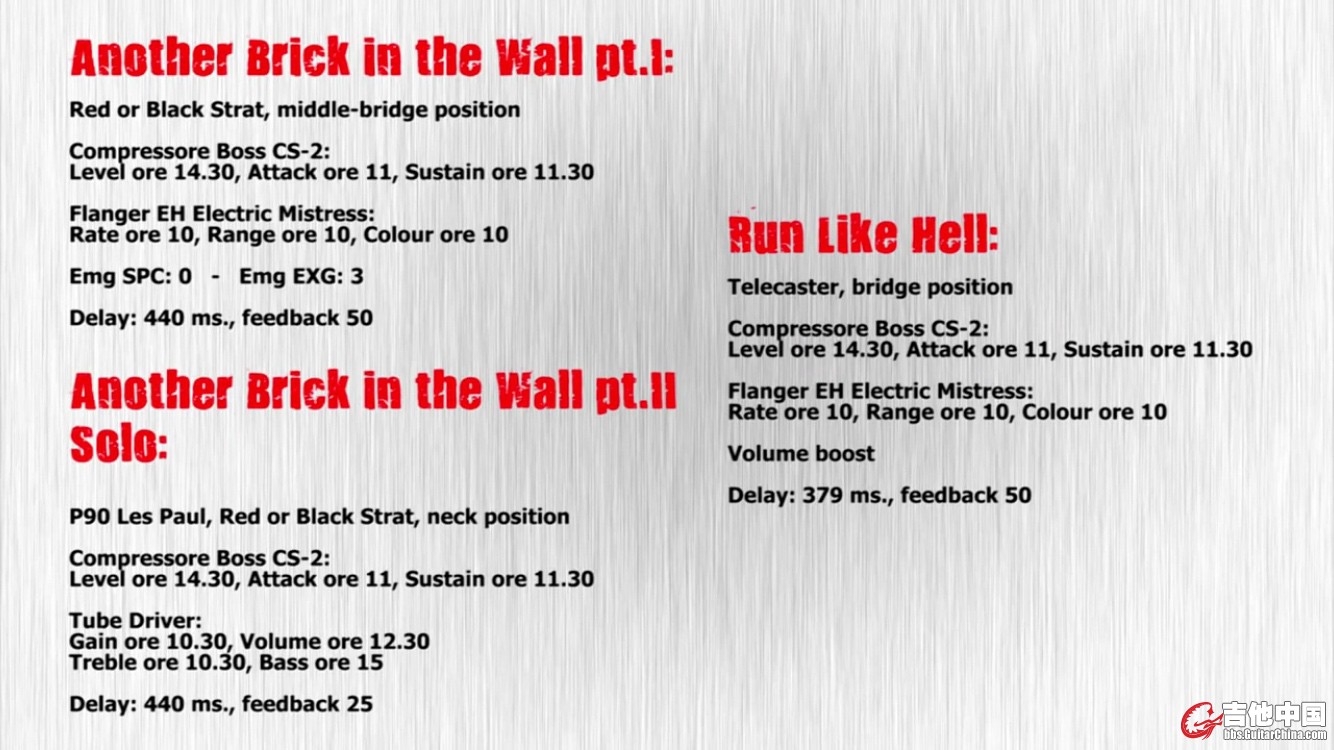 Another Brick in the Wall pt.I:

Red or Black Strat, middle-bridge position

Compressore Boss CS-2:
Level ore 14.30, Attack ore 11, Sustain ore 11.30

Flanger EH Electric Mistress:
Rate ore 10, Range ore 10, Colour ore 10

Emg SPC: 0 - Emg EXG: 3

Delay: 440 ms., feedback 50

Another Brick in the Wall pt.II Solo:

P90 Les Paul, Red or Black Strat, neck position

Compressore Boss CS-2:
Level ore 14.30, Attack ore 11, Sustain ore 11.30

Tube Driver:
Gain ore 10.30, Volume ore 12.30
Treble ore 10.30, Bass ore 15

Delay: 440 ms., feedback 25

Run Like Hell:

Telecaster, bridge position

Compressore Boss CS-2:
Level ore 14.30, Attack ore 11, Sustain ore 11.30

Flanger EH Electric Mistress:
Rate ore 10, Range ore 10, Colour ore 10

Volume boost

Delay: 379 ms., feedback 50

吉他中国
bbs.GuitarChina.com